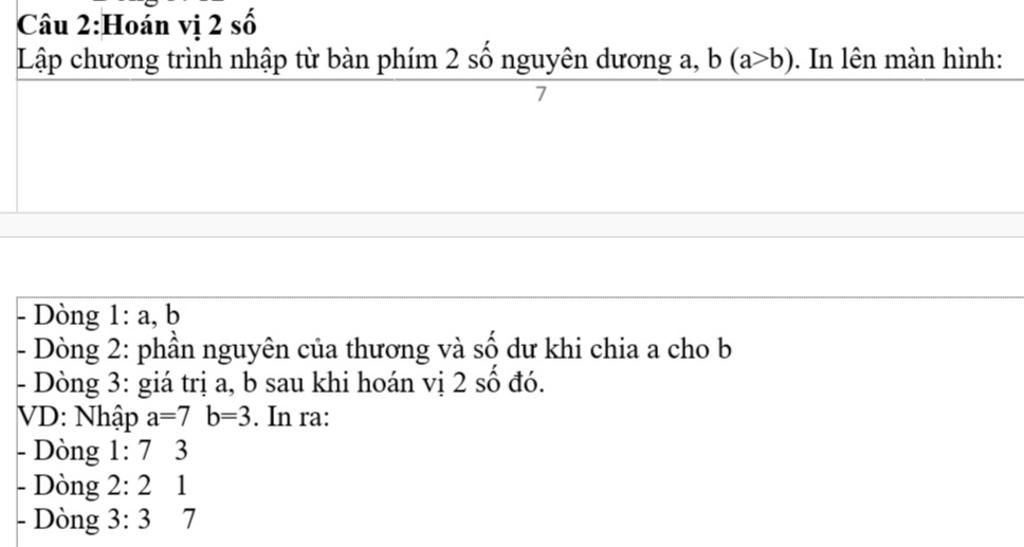 Câu 2:Hoán vị 2 số

Lập chương trình nhập từ bàn phím 2 số nguyên dương a, b (a>b). In lên màn hình:

7

- Dòng 1: a, b
- Dòng 2: phần nguyên của thương và số dư khi chia a cho b
- Dòng 3: giá trị a, b sau khi hoán vị 2 số đó.
VD: Nhập a=7 b=3. In ra:
- Dòng 1: 7 3
- Dòng 2: 2 1
- Dòng 3: 3 7